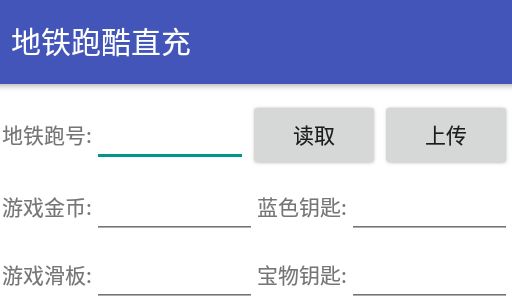 地铁跑酷直充

地铁跑号:

读取

上传

游戏金币:

蓝色钥匙:

游戏滑板:

宝物钥匙: